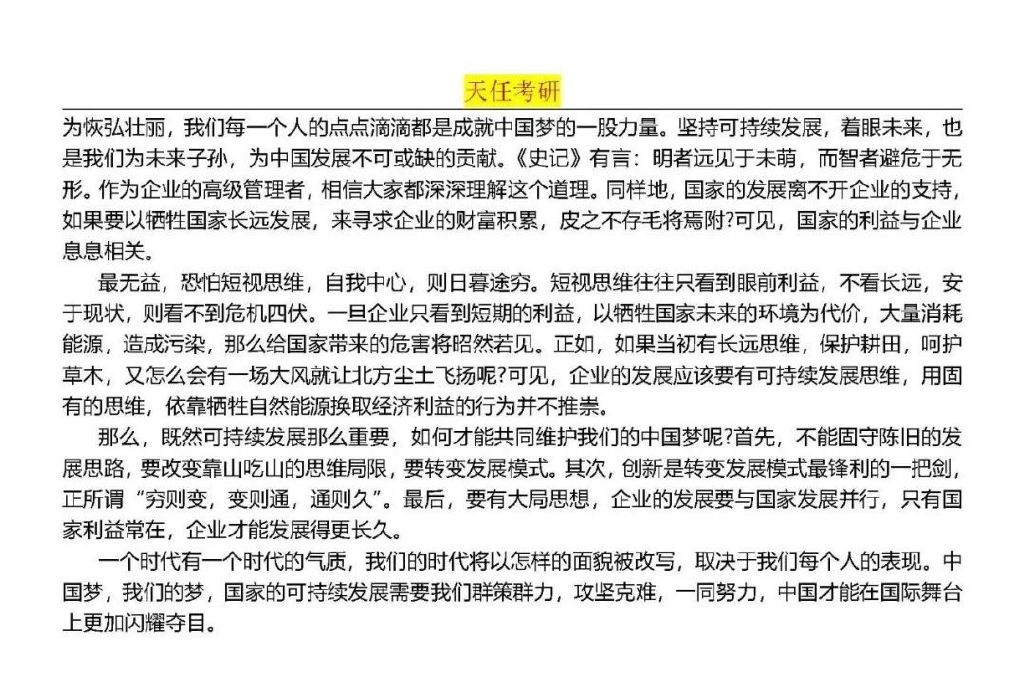 天任考研

为恢弘壮丽，我们每一个人的点点滴滴都是成就中国梦的一股力量。坚持可持续发展，着眼未来，也是我们为未来子孙，为中国发展不可或缺的贡献。《史记》有言：明者远见于未萌，而智者避危于无形。作为企业的高级管理者，相信大家都深深理解这个道理。同样地，国家的发展离不开企业的支持，如果要以牺牲国家长远发展，来寻求企业的财富积累，皮之不存毛将焉附?可见，国家的利益与企业息息相关。

最无益，恐怕短视思维，自我中心，则日暮途穷。短视思维往往只看到眼前利益，不看长远，安于现状，则看不到危机四伏。一旦企业只看到短期的利益，以牺牲国家未来的环境为代价，大量消耗能源，造成污染，那么给国家带来的危害将昭然若见。正如，如果当初有长远思维，保护耕田，呵护草木，又怎么会有一场大风就让北方尘土飞扬呢?可见，企业的发展应该要有可持续发展思维，用固有的思维，依靠牺牲自然能源换取经济利益的行为并不推崇。

那么，既然可持续发展那么重要，如何才能共同维护我们的中国梦呢?首先，不能固守陈旧的发展思路，要改变靠山吃山的思维局限，要转变发展模式。其次，创新是转变发展模式最锋利的一把剑，正所谓“穷则变，变则通，通则久”。最后，要有大局思想，企业的发展要与国家发展并行，只有国家利益常在，企业才能发展得更长久。

一个时代有一个时代的气质，我们的时代将以怎样的面貌被改写，取决于我们每个人的表现。中国梦，我们的梦，国家的可持续发展需要我们群策群力，攻坚克难，一同努力，中国才能在国际舞台上更加闪耀夺目。